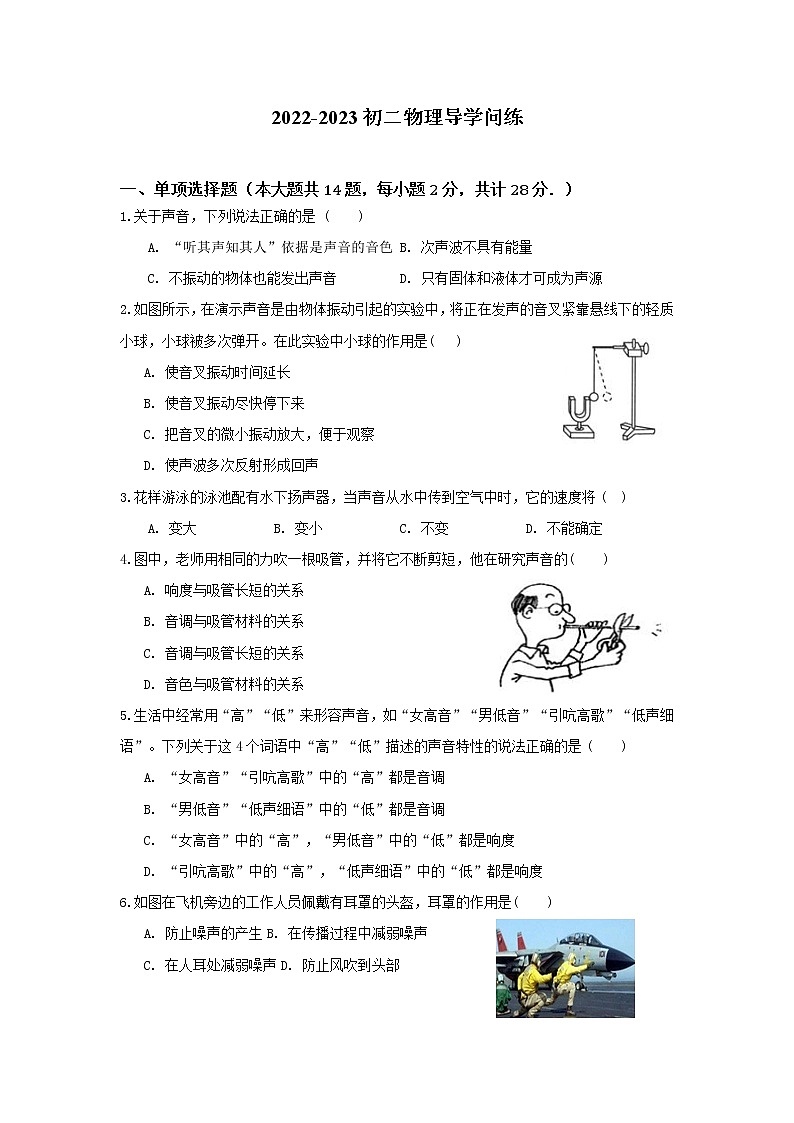 2022-2023 初二物理导学问练

一、单项选择题（本大题共 14 题，每小题 2 分，共计 28 分．）

1.关于声音，下列说法正确的是（　　）

A. “听其声知其人”依据是声音的音色 B. 次声波不具有能量

C. 不振动的物体也能发出声音　　D. 只有固体和液体才可成为声源

2.如图所示，在演示声音是由物体振动引起的实验中，将正在发声的音叉紧靠悬线下的轻质小球，小球被多次弹开。在此实验中小球的作用是（　）

A. 使音叉振动时间延长

B. 使音叉振动尽快停下来

C. 把音叉的微小振动放大，便于观察

D. 使声波多次反射形成回声

3.花样游泳的泳池配有水下扬声器，当声音从水中传到空气中时，它的速度将（　）

A. 变大　　B. 变小　　C. 不变　　D. 不能确定

4.图中，老师用相同的力吹一根吸管，并将它不断剪短，他在研究声音的（　　）

A. 响度与吸管长短的关系

B. 音调与吸管材料的关系

C. 音调与吸管长短的关系

D. 音色与吸管材料的关系

5.生活中经常用“高”“低”来形容声音，如“女高音”“男低音”“引吭高歌”“低声细语”。下列关于这 4 个词语中“高”“低”描述的声音特性的说法正确的是（　　）

A. “女高音”“引吭高歌”中的“高”都是音调

B. “男低音”“低声细语”中的“低”都是音调

C. “女高音”中的“高”，“男低音”中的“低”都是响度

D. “引吭高歌”中的“高”，“低声细语”中的“低”都是响度

6.如图在飞机旁边的工作人员佩戴有耳罩的头盔，耳罩的作用是（　　）

A. 防止噪声的产生 B. 在传播过程中减弱噪声

C. 在人耳处减弱噪声 D. 防止风吹到头部